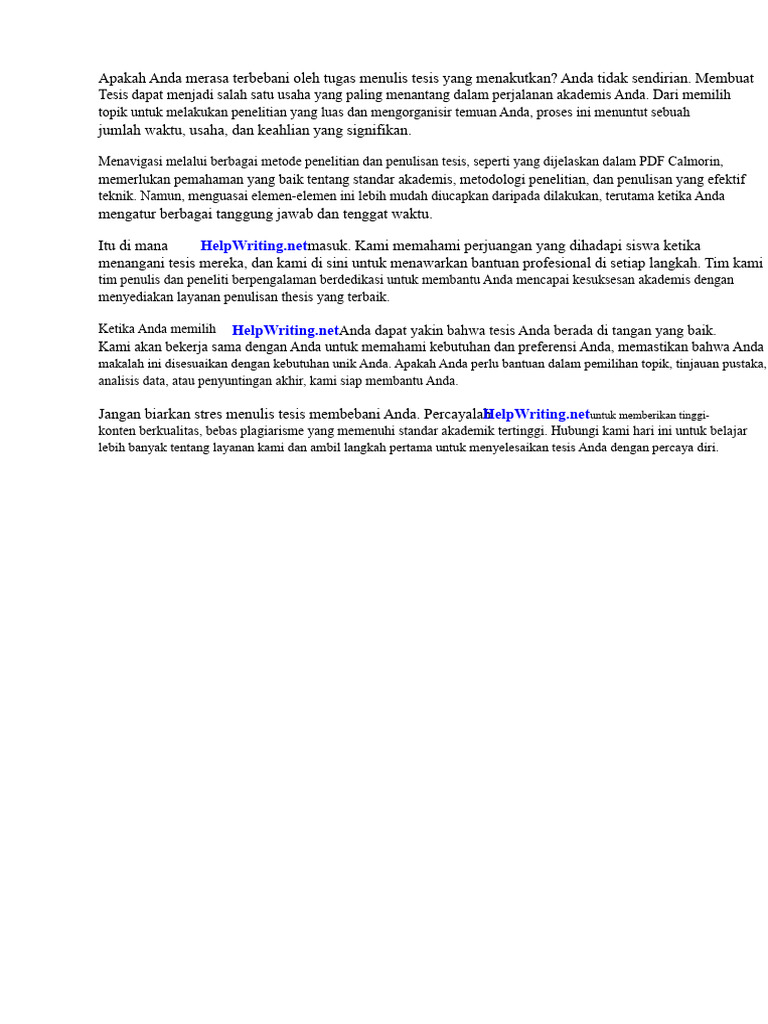 Apakah Anda merasa terbebani oleh tugas menulis tesis yang menakutkan? Anda tidak sendirian. Membuat Tesis dapat menjadi salah satu usaha yang paling menantang dalam perjalanan akademis Anda. Dari memilih topik untuk melakukan penelitian yang luas dan mengorganisir temuan Anda, proses ini menuntut sebuah jumlah waktu, usaha, dan keahlian yang signifikan.

Menavigasi melalui berbagai metode penelitian dan penulisan tesis, seperti yang dijelaskan dalam PDF Calmorin, memerlukan pemahaman yang baik tentang standar akademis, metodologi penelitian, dan penulisan yang efektif teknik. Namun, menguasai elemen-elemen ini lebih mudah diucapkan daripada dilakukan, terutama ketika Anda mengatur berbagai tanggung jawab dan tenggat waktu.

Itu di mana HelpWriting.netmasuk. Kami memahami perjuangan yang dihadapi siswa ketika menangani tesis mereka, dan kami di sini untuk menawarkan bantuan profesional di setiap langkah. Tim kami tim penulis dan peneliti berpengalaman berdedikasi untuk membantu Anda mencapai kesuksesan akademis dengan menyediakan layanan penulisan thesis yang terbaik.

Ketika Anda memilih HelpWriting.netAnda dapat yakin bahwa tesis Anda berada di tangan yang baik. Kami akan bekerja sama dengan Anda untuk memahami kebutuhan dan preferensi Anda, memastikan bahwa Anda makalah ini disesuaikan dengan kebutuhan unik Anda. Apakah Anda perlu bantuan dalam pemilihan topik, tinjauan pustaka, analisis data, atau penyuntingan akhir, kami siap membantu Anda.

Jangan biarkan stres menulis tesis membebani Anda. PercayalahHelpWriting.netuntuk memberikan tinggi-konten berkualitas, bebas plagiarisme yang memenuhi standar akademik tertinggi. Hubungi kami hari ini untuk belajar lebih banyak tentang layanan kami dan ambil langkah pertama untuk menyelesaikan tesis Anda dengan percaya diri.